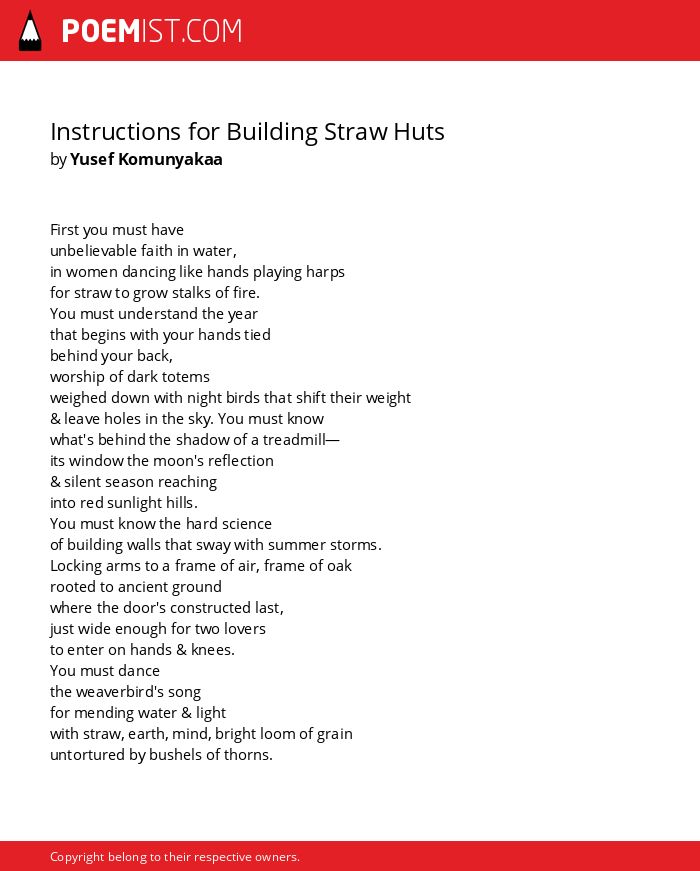 POEMIST.COM

Instructions for Building Straw Huts
by Yusef Komunyakaa

First you must have
unbelievable faith in water,
in women dancing like hands playing harps
for straw to grow stalks of fire.
You must understand the year
that begins with your hands tied
behind your back,
worship of dark totems
weighed down with night birds that shift their weight
& leave holes in the sky. You must know
what's behind the shadow of a treadmill—
its window the moon's reflection
& silent season reaching
into red sunlight hills.
You must know the hard science
of building walls that sway with summer storms.
Locking arms to a frame of air, frame of oak
rooted to ancient ground
where the door's constructed last,
just wide enough for two lovers
to enter on hands & knees.
You must dance
the weaverbird's song
for mending water & light
with straw, earth, mind, bright loom of grain
untortured by bushels of thorns.

Copyright belong to their respective owners.